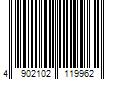 4 902102 119962